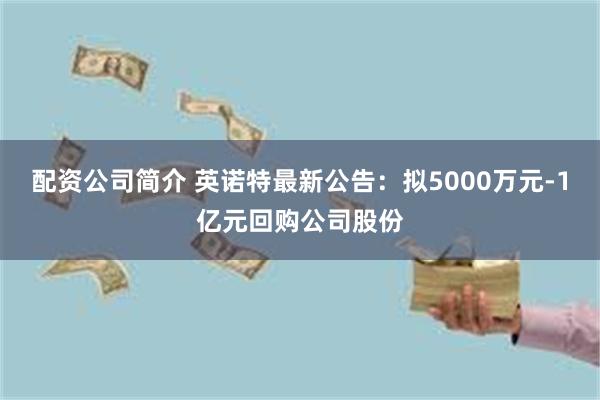 配资公司简介 英诺特最新公告：拟5000万元-1亿元回购公司股份